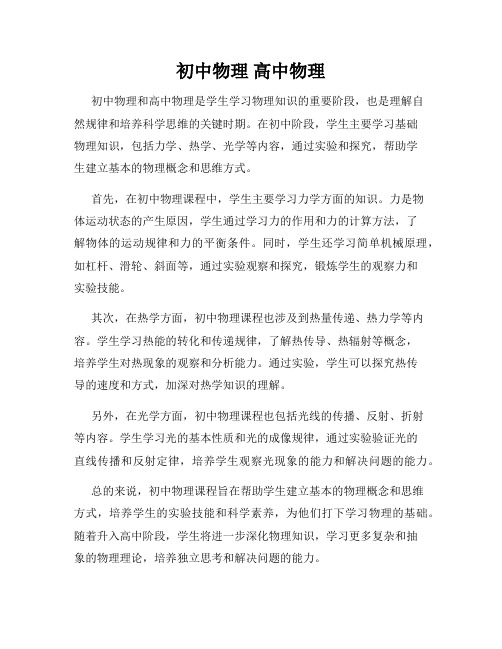 初中物理 高中物理

初中物理和高中物理是学生学习物理知识的重要阶段，也是理解自然规律和培养科学思维的关键时期。在初中阶段，学生主要学习基础物理知识，包括力学、热学、光学等内容，通过实验和探究，帮助学生建立基本的物理概念和思维方式。

首先，在初中物理课程中，学生主要学习力学方面的知识。力是物体运动状态的产生原因，学生通过学习力的作用和力的计算方法，了解物体的运动规律和力的平衡条件。同时，学生还学习简单机械原理，如杠杆、滑轮、斜面等，通过实验观察和探究，锻炼学生的观察力和实验技能。

其次，在热学方面，初中物理课程也涉及到热量传递、热力学等内容。学生学习热能的转化和传递规律，了解热传导、热辐射等概念，培养学生对热现象的观察和分析能力。通过实验，学生可以探究热传导的速度和方式，加深对热学知识的理解。

另外，在光学方面，初中物理课程也包括光线的传播、反射、折射等内容。学生学习光的基本性质和光的成像规律，通过实验验证光的直线传播和反射定律，培养学生观察光现象的能力和解决问题的能力。

总的来说，初中物理课程旨在帮助学生建立基本的物理概念和思维方式，培养学生的实验技能和科学素养，为他们打下学习物理的基础。随着升入高中阶段，学生将进一步深化物理知识，学习更多复杂和抽象的物理理论，培养独立思考和解决问题的能力。